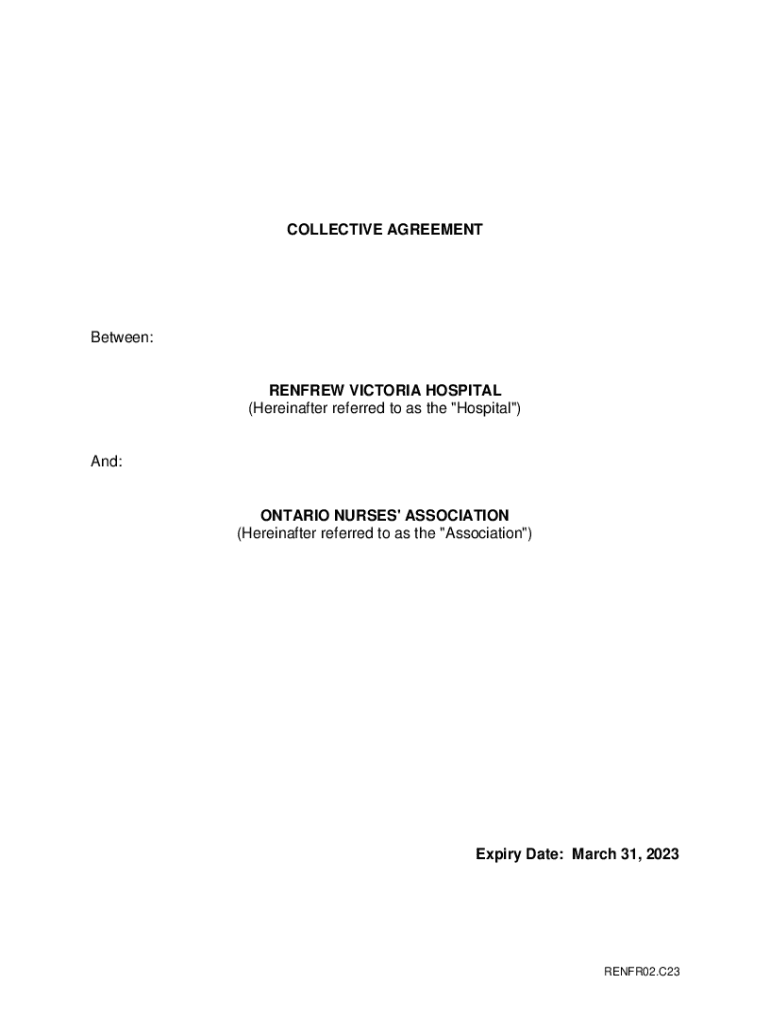 COLLECTIVE AGREEMENT

Between:

RENFREW VICTORIA HOSPITAL
(Hereinafter referred to as the "Hospital")

And:

ONTARIO NURSES' ASSOCIATION
(Hereinafter referred to as the "Association")

Expiry Date: March 31, 2023

RENFR02.C23